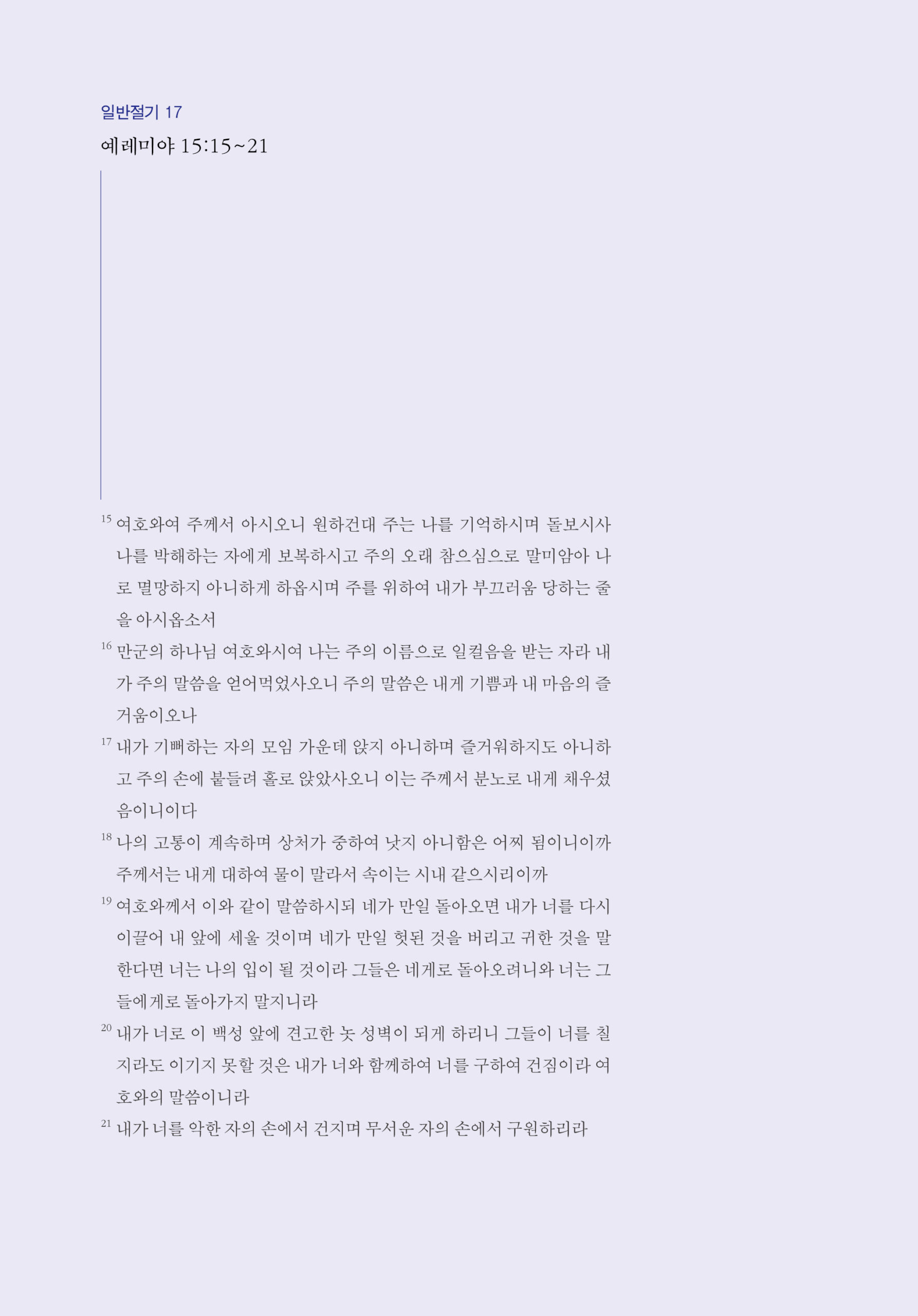 일반절기 17

예레미야 15:15~21

$^{15}$ 여호와여 주께서 아시오니 원하건대 주는 나를 기억하시며 돌보시사 나를 박해하는 자에게 보복하시고 주의 오래 참으심으로 말미암아 나로 멸망하지 아니하게 하옵시며 주를 위하여 내가 부끄러움 당하는 줄을 아시옵소서

$^{16}$ 만군의 하나님 여호와시여 나는 주의 이름으로 일컬음을 받는 자라 내가 주의 말씀을 얻어먹었사오니 주의 말씀은 내게 기쁨과 내 마음의 즐거움이오나

$^{17}$ 내가 기뻐하는 자의 모임 가운데 앉지 아니하며 즐거워하지도 아니하고 주의 손에 붙들려 홀로 앉았사오니 이는 주께서 분노로 내게 채우셨음이니이다

$^{18}$ 나의 고통이 계속하며 상처가 중하여 낫지 아니함은 어찌 됨이니이까 주께서는 내게 대하여 물이 말라서 속이는 시내 같으시리이까

$^{19}$ 여호와께서 이와 같이 말씀하시되 네가 만일 돌아오면 내가 너를 다시 이끌어 내 앞에 세울 것이며 네가 만일 헛된 것을 버리고 귀한 것을 말한다면 너는 나의 입이 될 것이라 그들은 네게로 돌아오려니와 너는 그들에게로 돌아가지 말지니라

$^{20}$ 내가 너로 이 백성 앞에 견고한 놋 성벽이 되게 하리니 그들이 너를 칠지라도 이기지 못할 것은 내가 너와 함께하여 너를 구하여 건짐이라 여호와의 말씀이니라

$^{21}$ 내가 너를 악한 자의 손에서 건지며 무서운 자의 손에서 구원하리라